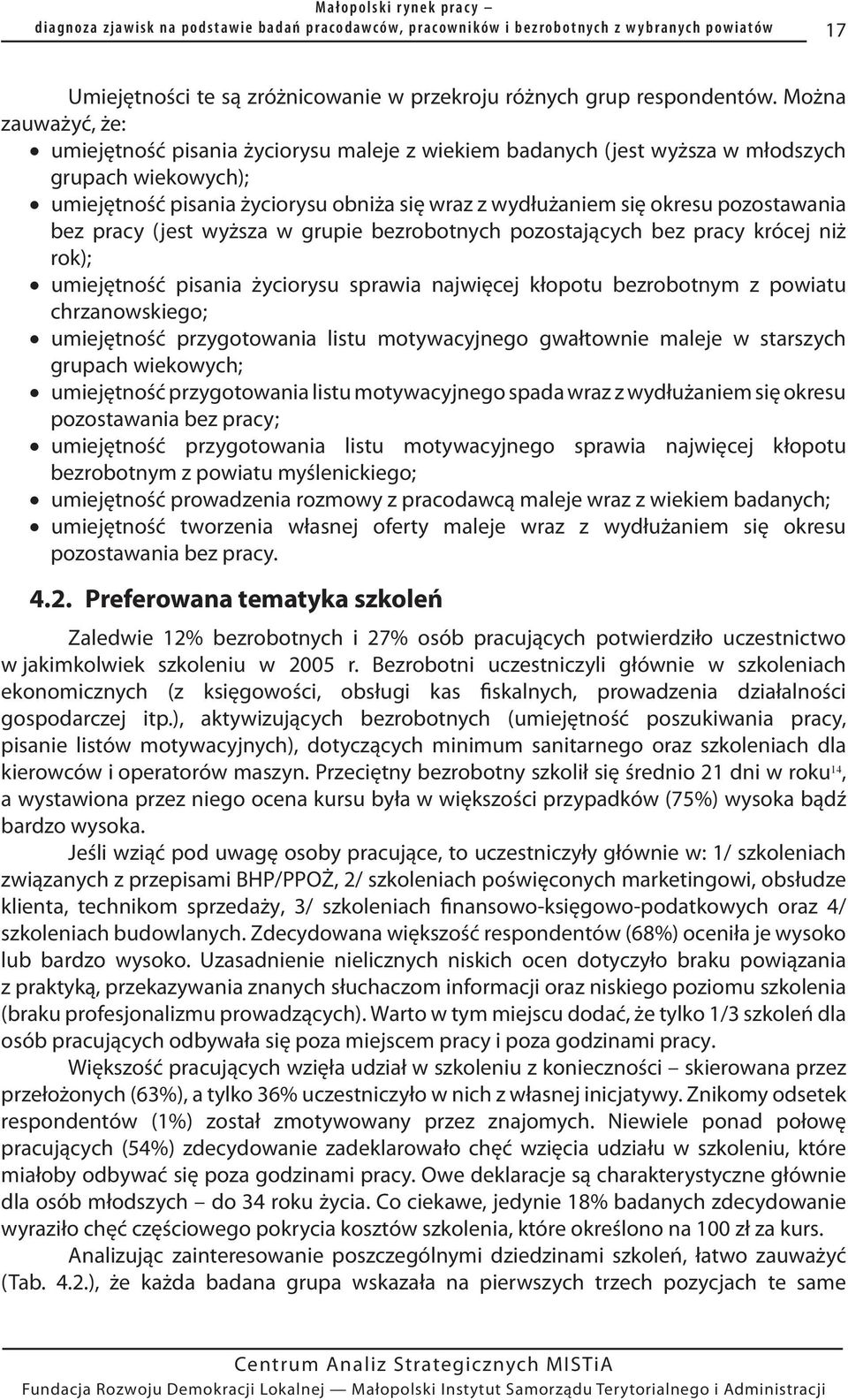 Małopolski rynek pracy –
diagnoza zjawisk na podstawie badań pracodawców, pracowników i bezrobotnych z wybranych powiatów

17

Umiejętności te są zróżnicowanie w przekroju różnych grup respondentów. Można zauważyć, że:

• umiejętność pisania życiorysu maleje z wiekiem badanych (jest wyższa w młodszych grupach wiekowych);
• umiejętność pisania życiorysu obniża się wraz z wydłużaniem się okresu pozostawania bez pracy (jest wyższa w grupie bezrobotnych pozostających bez pracy krócej niż rok);
• umiejętność pisania życiorysu sprawia najwięcej kłopotu bezrobotnym z powiatu chrzanowskiego;
• umiejętność przygotowania listu motywacyjnego gwałtownie maleje w starszych grupach wiekowych;
• umiejętność przygotowania listu motywacyjnego spada wraz z wydłużaniem się okresu pozostawania bez pracy;
• umiejętność przygotowania listu motywacyjnego sprawia najwięcej kłopotu bezrobotnym z powiatu myślenickiego;
• umiejętność prowadzenia rozmowy z pracodawcą maleje wraz z wiekiem badanych;
• umiejętność tworzenia własnej oferty maleje wraz z wydłużaniem się okresu pozostawania bez pracy.

4.2. Preferowana tematyka szkoleń

Zaledwie 12% bezrobotnych i 27% osób pracujących potwierdziło uczestnictwo w jakimkolwiek szkoleniu w 2005 r. Bezrobotni uczestniczyli głównie w szkoleniach ekonomicznych (z księgowości, obsługi kas fiskalnych, prowadzenia działalności gospodarczej itp.), aktywizujących bezrobotnych (umiejętność poszukiwania pracy, pisanie listów motywacyjnych), dotyczących minimum sanitarnego oraz szkoleniach dla kierowców i operatorów maszyn. Przeciętny bezrobotny szkolił się średnio 21 dni w roku$^{14}$, a wystawiona przez niego ocena kursu była w większości przypadków (75%) wysoka bądź bardzo wysoka.

Jeśli wziąć pod uwagę osoby pracujące, to uczestniczyły głównie w: 1/ szkoleniach związanych z przepisami BHP/PPOŻ, 2/ szkoleniach poświęconych marketingowi, obsłudze klienta, technikom sprzedaży, 3/ szkoleniach finansowo-księgowo-podatkowych oraz 4/ szkoleniach budowlanych. Zdecydowana większość respondentów (68%) oceniła je wysoko lub bardzo wysoko. Uzasadnienie nielicznych niskich ocen dotyczyło braku powiązania z praktyką, przekazywania znanych słuchaczom informacji oraz niskiego poziomu szkolenia (braku profesjonalizmu prowadzących). Warto w tym miejscu dodać, że tylko 1/3 szkoleń dla osób pracujących odbywała się poza miejscem pracy i poza godzinami pracy.

Większość pracujących wzięła udział w szkoleniu z konieczności – skierowana przez przełożonych (63%), a tylko 36% uczestniczyło w nich z własnej inicjatywy. Znikomy odsetek respondentów (1%) został zmotywowany przez znajomych. Niewiele ponad połowę pracujących (54%) zdecydowanie zadeklarowało chęć wzięcia udziału w szkoleniu, które miałoby odbywać się poza godzinami pracy. Owe deklaracje są charakterystyczne głównie dla osób młodszych – do 34 roku życia. Co ciekawe, jedynie 18% badanych zdecydowanie wyraziło chęć częściowego pokrycia kosztów szkolenia, które określono na 100 zł za kurs.

Analizując zainteresowanie poszczególnymi dziedzinami szkoleń, łatwo zauważyć (Tab. 4.2.), że każda badana grupa wskazała na pierwszych trzech pozycjach te same

Centrum Analiz Strategicznych MISTiA
Fundacja Rozwoju Demokracji Lokalnej — Małopolski Instytut Samorządu Terytorialnego i Administracji